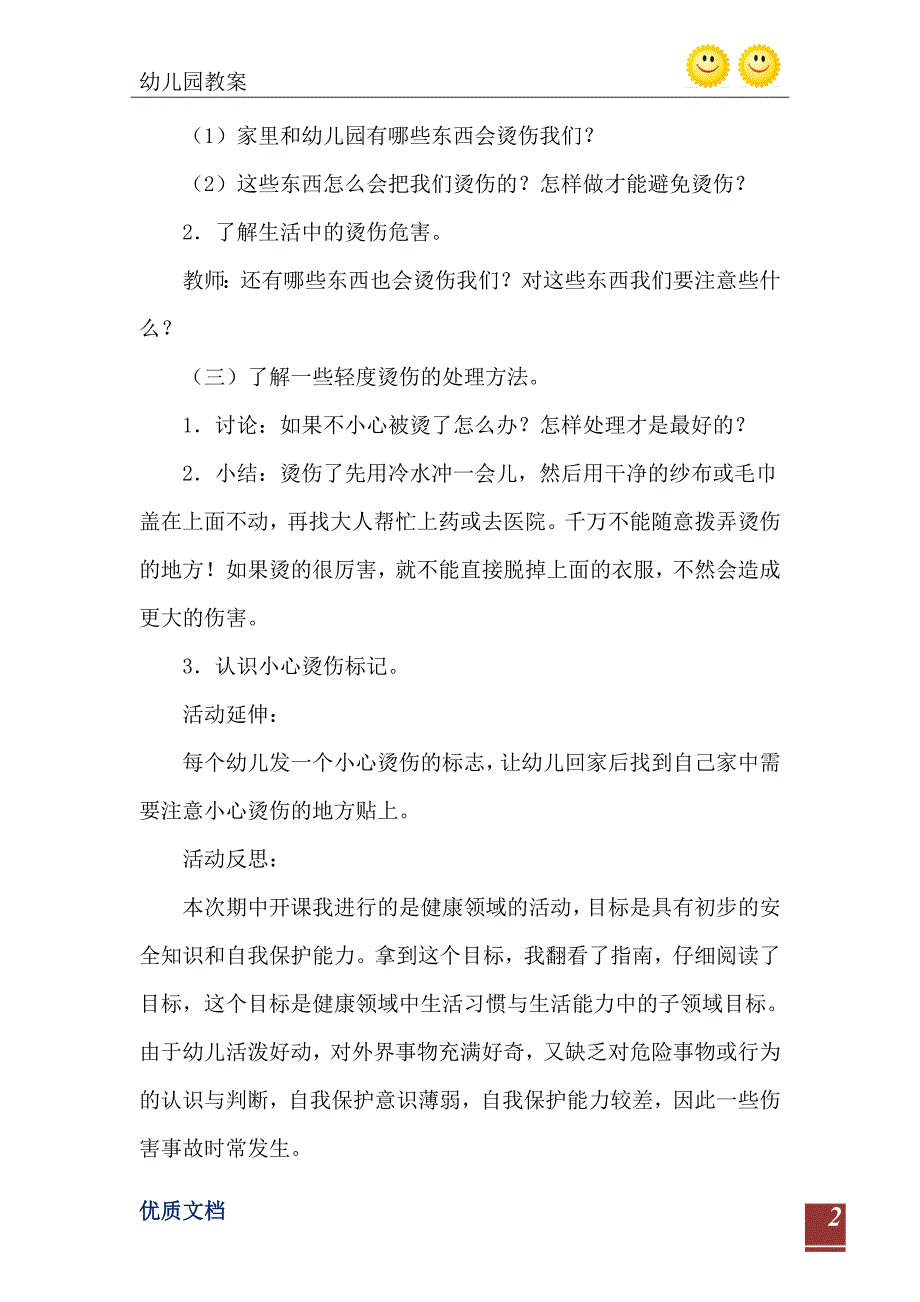 幼儿园教案

（1）家里和幼儿园有哪些东西会烫伤我们？

（2）这些东西怎么会把我们烫伤的？怎样做才能避免烫伤？

2．了解生活中的烫伤危害。

教师：还有哪些东西也会烫伤我们？对这些东西我们要注意些什么？

（三）了解一些轻度烫伤的处理方法。

1．讨论：如果不小心被烫了怎么办？怎样处理才是最好的？

2．小结：烫伤了先用冷水冲一会儿，然后用干净的纱布或毛巾盖在上面不动，再找大人帮忙上药或去医院。千万不能随意拨弄烫伤的地方！如果烫的很厉害，就不能直接脱掉上面的衣服，不然会造成更大的伤害。

3．认识小心烫伤标记。

活动延伸：

每个幼儿发一个小心烫伤的标志，让幼儿回家后找到自己家中需要注意小心烫伤的地方贴上。

活动反思：

本次期中开课我进行的是健康领域的活动，目标是具有初步的安全知识和自我保护能力。拿到这个目标，我翻看了指南，仔细阅读了目标，这个目标是健康领域中生活习惯与生活能力中的子领域目标。由于幼儿活泼好动，对外界事物充满好奇，又缺乏对危险事物或行为的认识与判断，自我保护意识薄弱，自我保护能力较差，因此一些伤害事故时常发生。

优质文档

2